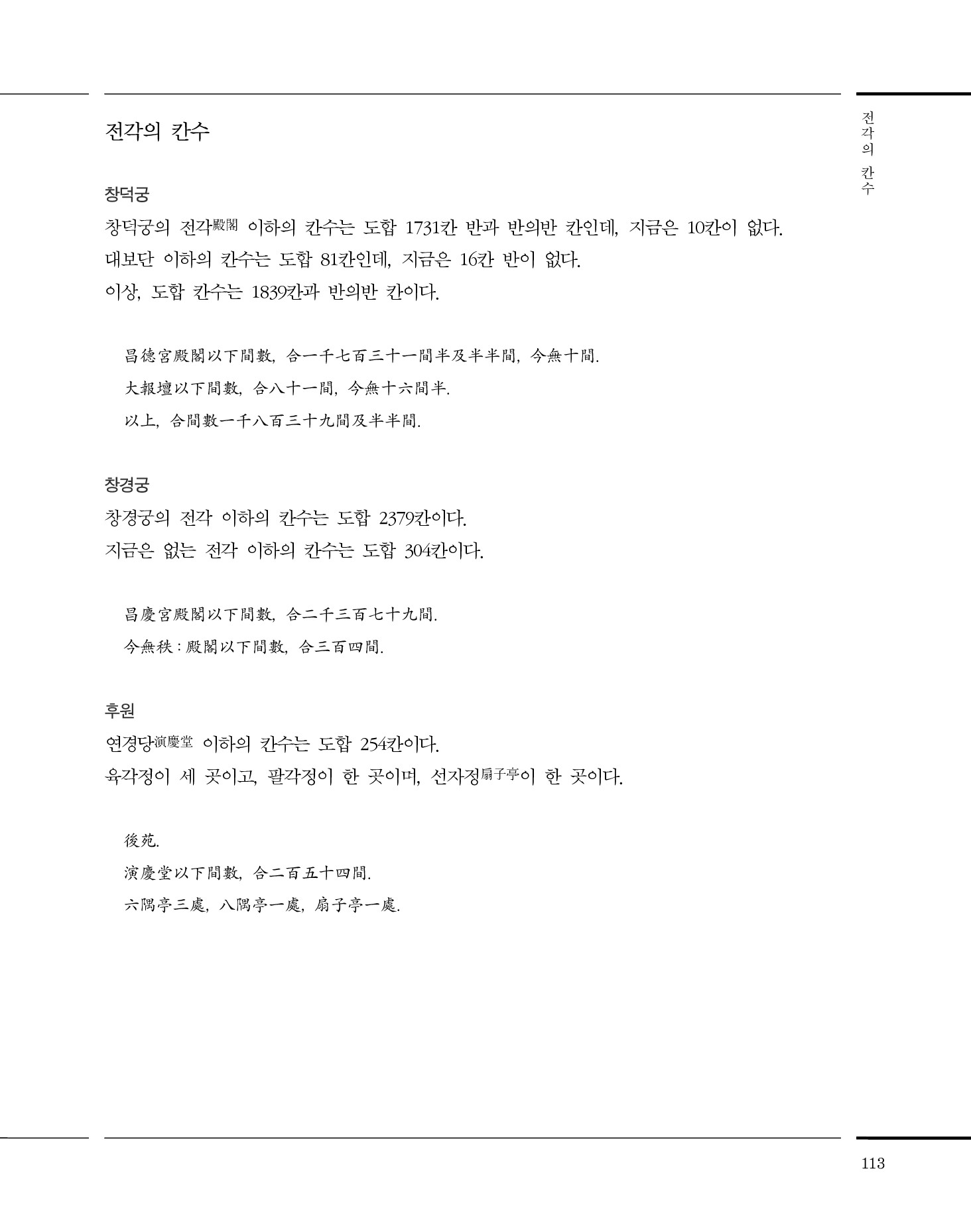 전각의 칸수

전각의 칸수

창덕궁

창덕궁의 전각殿閣 이하의 칸수는 도합 1731칸 반과 반의반 칸인데, 지금은 10칸이 없다.
대보단 이하의 칸수는 도합 81칸인데, 지금은 16칸 반이 없다.
이상, 도합 칸수는 1839칸과 반의반 칸이다.

昌德宮殿閣以下間數, 合一千七百三十一間半及半半間, 今無十間.
大報壇以下間數, 合八十一間, 今無十六間半.
以上, 合間數一千八百三十九間及半半間.

창경궁

창경궁의 전각 이하의 칸수는 도합 2379칸이다.
지금은 없는 전각 이하의 칸수는 도합 304칸이다.

昌慶宮殿閣以下間數, 合二千三百七十九間.
今無秩 : 殿閣以下間數, 合三百四間.

후원

연경당演慶堂 이하의 칸수는 도합 254칸이다.
육각정이 세 곳이고, 팔각정이 한 곳이며, 선자정扇子亭이 한 곳이다.

後苑.
演慶堂以下間數, 合二百五十四間.
六隅亭三處, 八隅亭一處, 扇子亭一處.

113